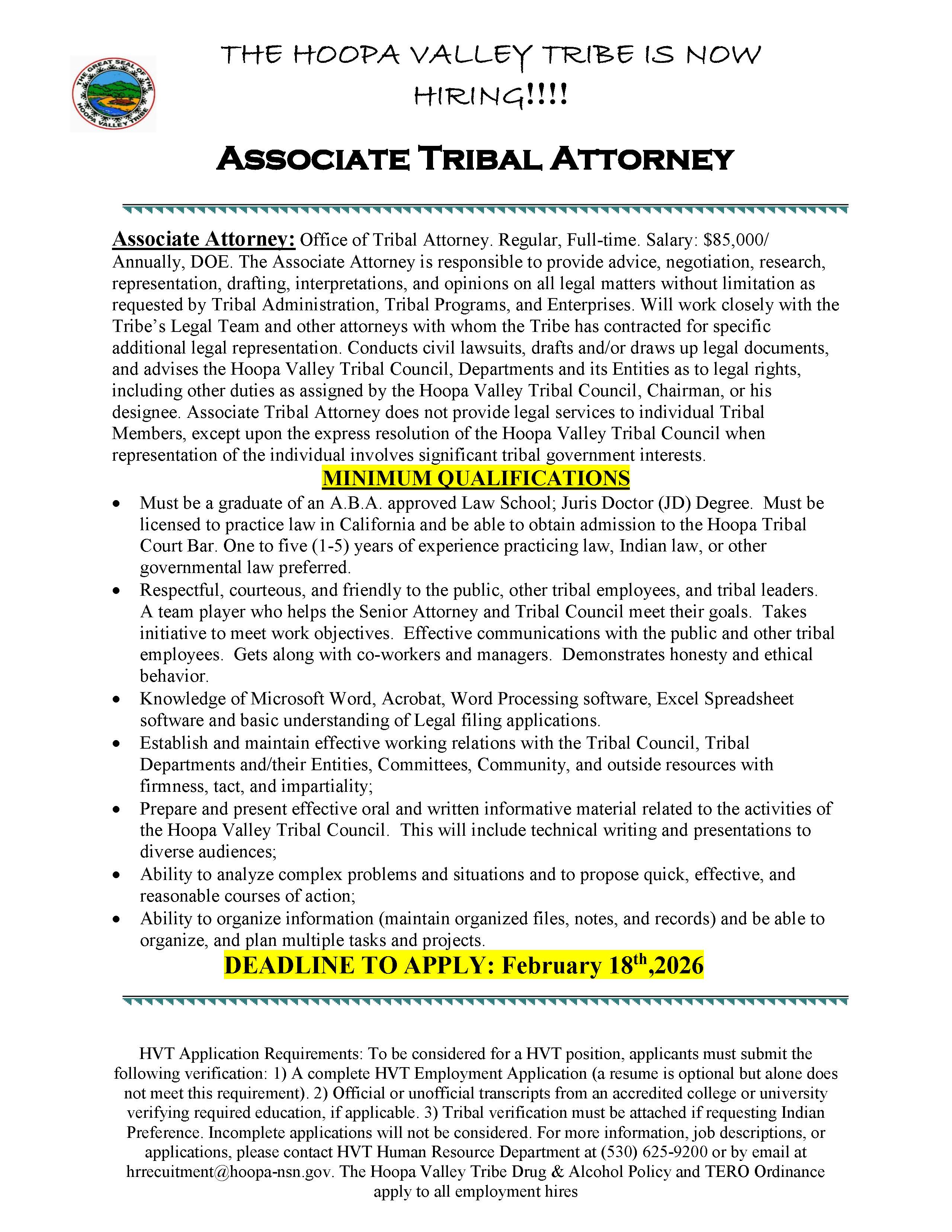 THE GREAT SEAL OF THE HOOPA VALLEY TRIBE

THE HOOPA VALLEY TRIBE IS NOW HIRING!!!!

ASSOCIATE TRIBAL ATTORNEY

Associate Attorney: Office of Tribal Attorney. Regular, Full-time. Salary: $85,000/ Annually, DOE. The Associate Attorney is responsible to provide advice, negotiation, research, representation, drafting, interpretations, and opinions on all legal matters without limitation as requested by Tribal Administration, Tribal Programs, and Enterprises. Will work closely with the Tribe's Legal Team and other attorneys with whom the Tribe has contracted for specific additional legal representation. Conducts civil lawsuits, drafts and/or draws up legal documents, and advises the Hoopa Valley Tribal Council, Departments and its Entities as to legal rights, including other duties as assigned by the Hoopa Valley Tribal Council, Chairman, or his designee. Associate Tribal Attorney does not provide legal services to individual Tribal Members, except upon the express resolution of the Hoopa Valley Tribal Council when representation of the individual involves significant tribal government interests.

MINIMUM QUALIFICATIONS

• Must be a graduate of an A.B.A. approved Law School; Juris Doctor (JD) Degree. Must be licensed to practice law in California and be able to obtain admission to the Hoopa Tribal Court Bar. One to five (1-5) years of experience practicing law, Indian law, or other governmental law preferred.
• Respectful, courteous, and friendly to the public, other tribal employees, and tribal leaders. A team player who helps the Senior Attorney and Tribal Council meet their goals. Takes initiative to meet work objectives. Effective communications with the public and other tribal employees. Gets along with co-workers and managers. Demonstrates honesty and ethical behavior.
• Knowledge of Microsoft Word, Acrobat, Word Processing software, Excel Spreadsheet software and basic understanding of Legal filing applications.
• Establish and maintain effective working relations with the Tribal Council, Tribal Departments and/their Entities, Committees, Community, and outside resources with firmness, tact, and impartiality;
• Prepare and present effective oral and written informative material related to the activities of the Hoopa Valley Tribal Council. This will include technical writing and presentations to diverse audiences;
• Ability to analyze complex problems and situations and to propose quick, effective, and reasonable courses of action;
• Ability to organize information (maintain organized files, notes, and records) and be able to organize, and plan multiple tasks and projects.

DEADLINE TO APPLY: February 18$^{th}$,2026

HVT Application Requirements: To be considered for a HVT position, applicants must submit the following verification: 1) A complete HVT Employment Application (a resume is optional but alone does not meet this requirement). 2) Official or unofficial transcripts from an accredited college or university verifying required education, if applicable. 3) Tribal verification must be attached if requesting Indian Preference. Incomplete applications will not be considered. For more information, job descriptions, or applications, please contact HVT Human Resource Department at (530) 625-9200 or by email at hrrecuitment@hoopa-nsn.gov. The Hoopa Valley Tribe Drug & Alcohol Policy and TERO Ordinance apply to all employment hires